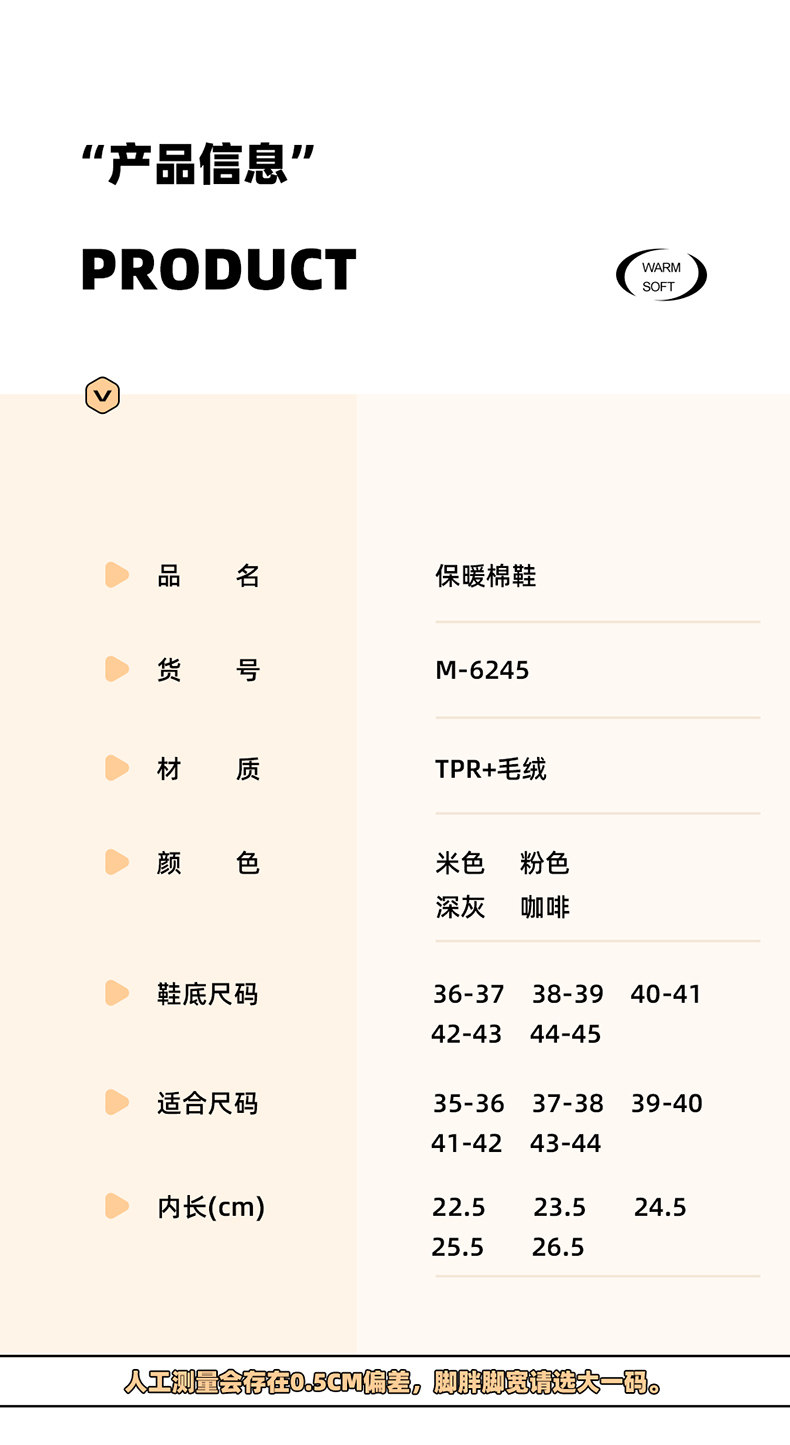 “产品信息”

PRODUCT

WARM
SOFT

品 名
保暖棉鞋

货 号
M-6245

材 质
TPR+毛绒

颜 色
米色 粉色
深灰 咖啡

鞋底尺码
36-37 38-39 40-41
42-43 44-45

适合尺码
35-36 37-38 39-40
41-42 43-44

内长(cm)
22.5 23.5 24.5
25.5 26.5

人工测量会存在0.5CM偏差，脚胖脚宽请选大一码。